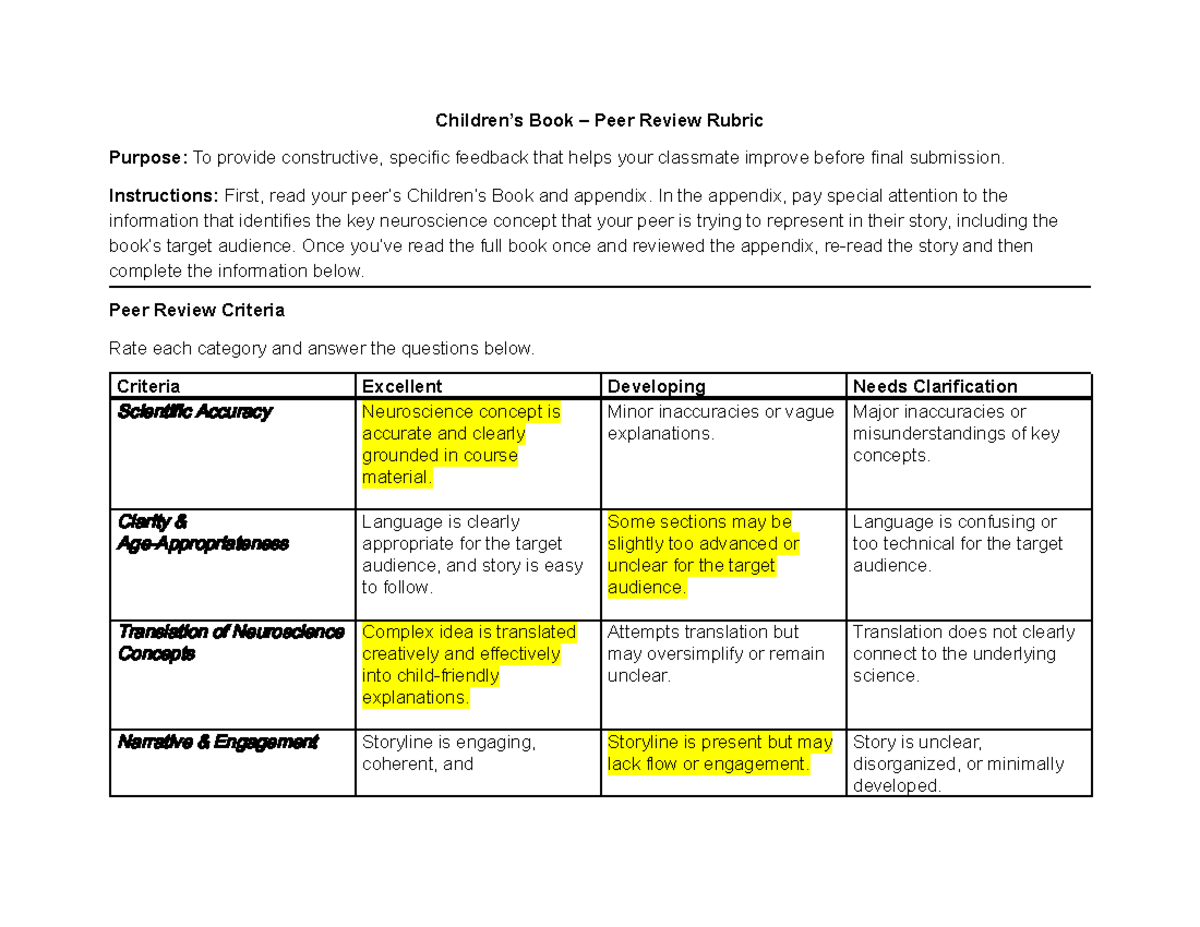 Children's Book – Peer Review Rubric

Purpose: To provide constructive, specific feedback that helps your classmate improve before final submission.

Instructions: First, read your peer's Children's Book and appendix. In the appendix, pay special attention to the information that identifies the key neuroscience concept that your peer is trying to represent in their story, including the book's target audience. Once you've read the full book once and reviewed the appendix, re-read the story and then complete the information below.

Peer Review Criteria

Rate each category and answer the questions below.

| Criteria | Excellent | Developing | Needs Clarification |
|---|---|---|---|
| Scientific Accuracy | Neuroscience concept is accurate and clearly grounded in course material. | Minor inaccuracies or vague explanations. | Major inaccuracies or misunderstandings of key concepts. |
| Clarity & Age-Appropriateness | Language is clearly appropriate for the target audience, and story is easy to follow. | Some sections may be slightly too advanced or unclear for the target audience. | Language is confusing or too technical for the target audience. |
| Translation of Neuroscience Concepts | Complex idea is translated creatively and effectively into child-friendly explanations. | Attempts translation but may oversimplify or remain unclear. | Translation does not clearly connect to the underlying science. |
| Narrative & Engagement | Storyline is engaging, coherent, and | Storyline is present but may lack flow or engagement. | Story is unclear, disorganized, or minimally developed. |